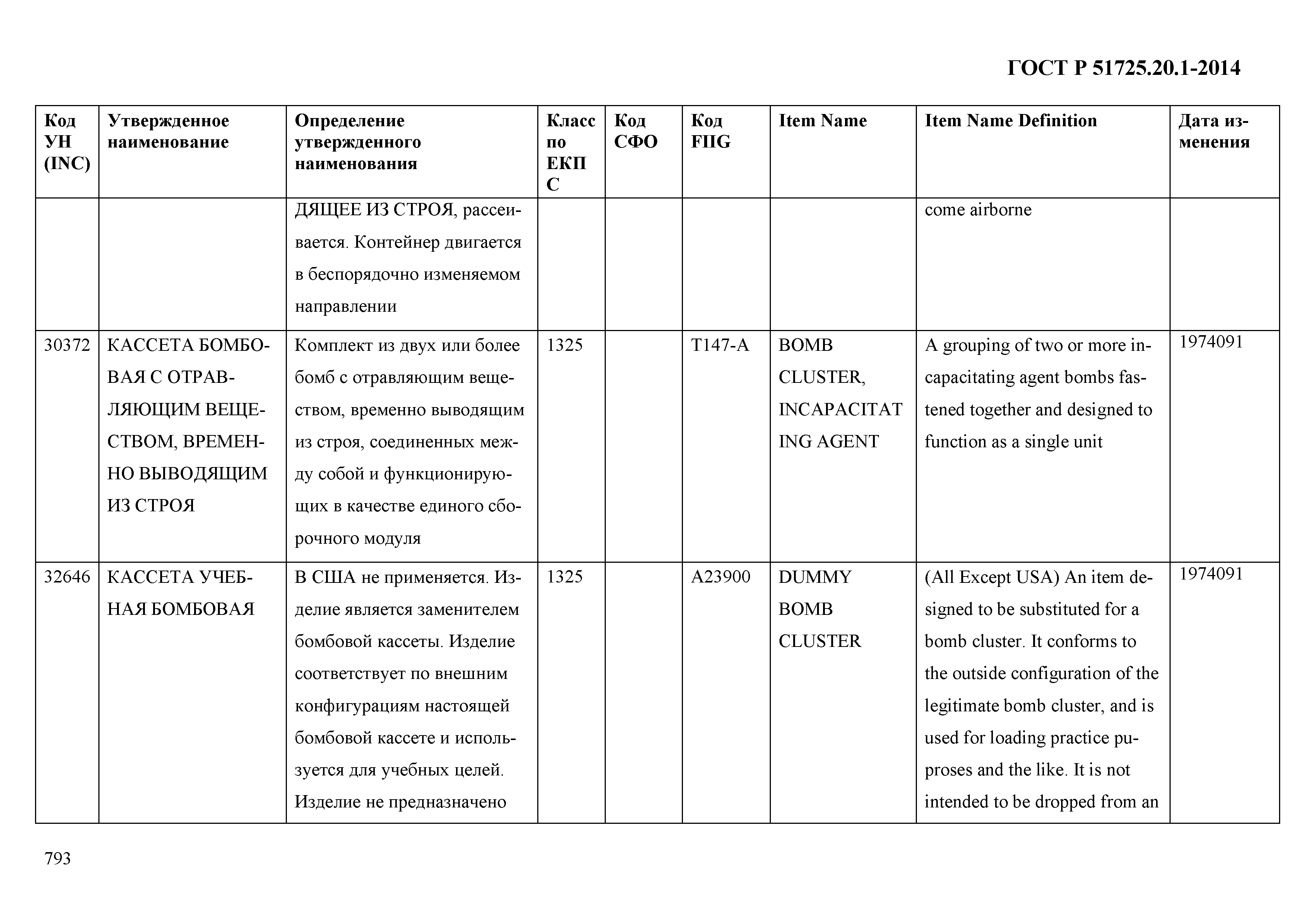 ГОСТ Р 51725.20.1-2014

| Код УН (INC) | Утвержденное наименование | Определение утвержденного наименования | Класс по ЕКПС | Код СФО | Код FIIG | Item Name | Item Name Definition | Дата изменения |
|---|---|---|---|---|---|---|---|---|
| | | ДЯЩЕЕ ИЗ СТРОЯ, рассеивается. Контейнер двигается в беспорядочно изменяемом направлении | | | | | come airborne | |
| 30372 | КАССЕТА БОМБОВАЯ С ОТРАВЛЯЮЩИМ ВЕЩЕСТВОМ, ВРЕМЕННО ВЫВОДЯЩИМ ИЗ СТРОЯ | Комплект из двух или более бомб с отравляющим веществом, временно выводящим из строя, соединенных между собой и функционирующих в качестве единого сборочного модуля | 1325 | | T147-A | BOMB CLUSTER, INCAPACITATING AGENT | A grouping of two or more incapacitating agent bombs fastened together and designed to function as a single unit | 1974091 |
| 32646 | КАССЕТА УЧЕБНАЯ БОМБОВАЯ | В США не применяется. Изделие является заменителем бомбовой кассеты. Изделие соответствует по внешним конфигурациям настоящей бомбовой кассете и используется для учебных целей. Изделие не предназначено | 1325 | | A23900 | DUMMY BOMB CLUSTER | (All Except USA) An item designed to be substituted for a bomb cluster. It conforms to the outside configuration of the legitimate bomb cluster, and is used for loading practice purposes and the like. It is not intended to be dropped from an | 1974091 |

793